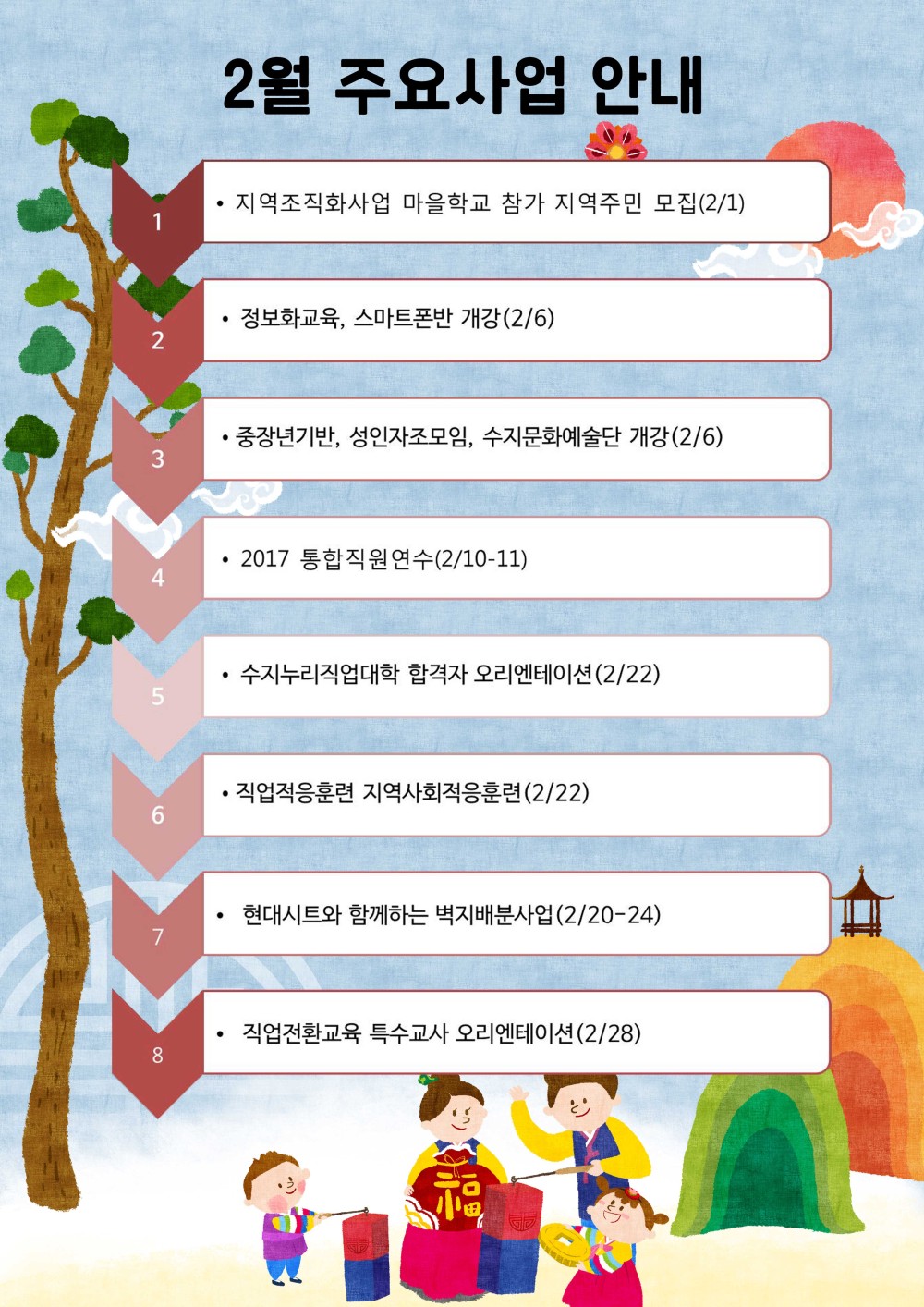 2월 주요사업 안내

1
• 지역조직화사업 마을학교 참가 지역주민 모집(2/1)

2
• 정보화교육, 스마트폰반 개강(2/6)

3
• 중장년기반, 성인자조모임, 수지문화예술단 개강(2/6)

4
• 2017 통합직원연수(2/10-11)

5
• 수지누리직업대학 합격자 오리엔테이션(2/22)

6
• 직업적응훈련 지역사회적응훈련(2/22)

7
• 현대시트와 함께하는 벽지배분사업(2/20-24)

8
• 직업전환교육 특수교사 오리엔테이션(2/28)

福